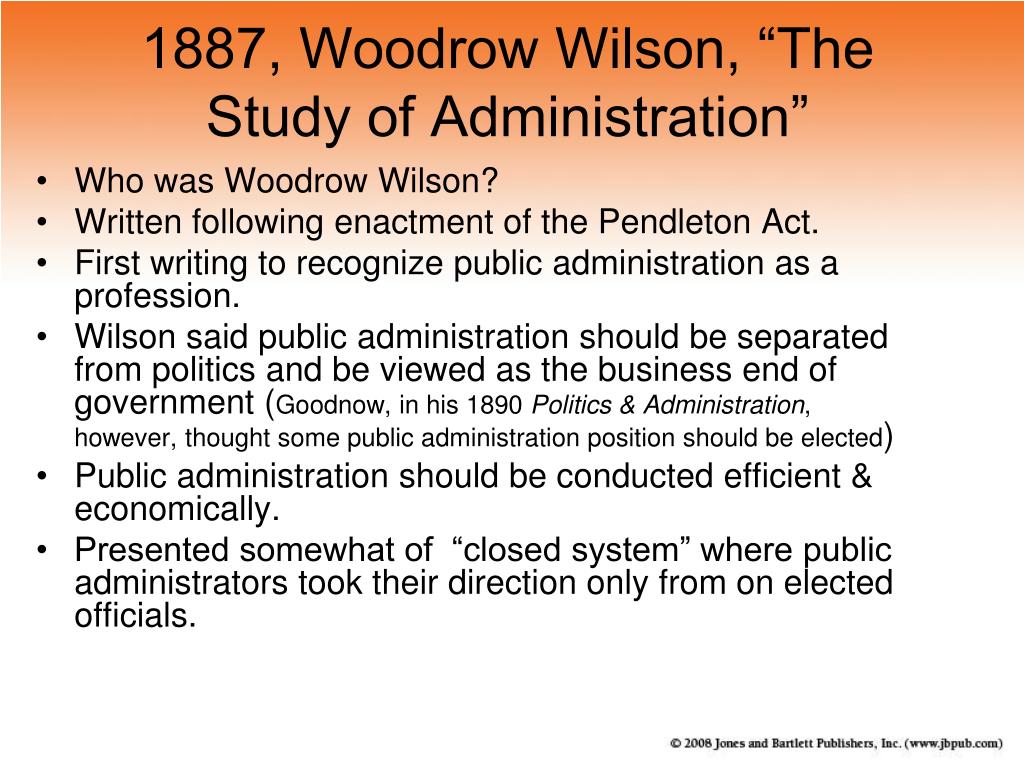 1887, Woodrow Wilson, “The Study of Administration”

• Who was Woodrow Wilson?
• Written following enactment of the Pendleton Act.
• First writing to recognize public administration as a profession.
• Wilson said public administration should be separated from politics and be viewed as the business end of government (Goodnow, in his 1890 Politics & Administration, however, thought some public administration position should be elected)
• Public administration should be conducted efficient & economically.
• Presented somewhat of “closed system” where public administrators took their direction only from on elected officials.

© 2008 Jones and Bartlett Publishers, Inc. (www.jbpub.com)